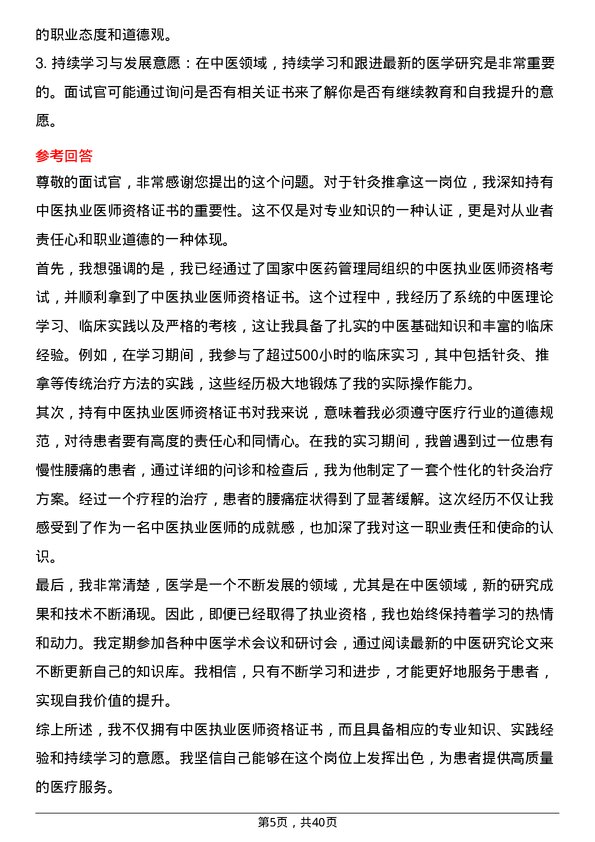 的职业态度和道德观。

3. 持续学习与发展意愿：在中医领域，持续学习和跟进最新的医学研究是非常重要的。面试官可能通过询问是否有相关证书来了解你是否有继续教育和自我提升的意愿。

参考回答

尊敬的面试官，非常感谢您提出的这个问题。对于针灸推拿这一岗位，我深知持有中医执业医师资格证书的重要性。这不仅是对专业知识的一种认证，更是对从业者责任心和职业道德的一种体现。

首先，我想强调的是，我已经通过了国家中医药管理局组织的中医执业医师资格考试，并顺利拿到了中医执业医师资格证书。这个过程中，我经历了系统的中医理论学习、临床实践以及严格的考核，这让我具备了扎实的中医基础知识和丰富的临床经验。例如，在学习期间，我参与了超过500小时的临床实习，其中包括针灸、推拿等传统治疗方法的实践，这些经历极大地锻炼了我的实际操作能力。

其次，持有中医执业医师资格证书对我来说，意味着我必须遵守医疗行业的道德规范，对待患者要有高度的责任心和同情心。在我的实习期间，我曾遇到过一位患有慢性腰痛的患者，通过详细的问诊和检查后，我为他制定了一套个性化的针灸治疗方案。经过一个疗程的治疗，患者的腰痛症状得到了显著缓解。这次经历不仅让我感受到了作为一名中医执业医师的成就感，也加深了我对这一职业责任和使命的认识。

最后，我非常清楚，医学是一个不断发展的领域，尤其是在中医领域，新的研究成果和技术不断涌现。因此，即便已经取得了执业资格，我也始终保持着学习的热情和动力。我定期参加各种中医学术会议和研讨会，通过阅读最新的中医研究论文来不断更新自己的知识库。我相信，只有不断学习和进步，才能更好地服务于患者，实现自我价值的提升。

综上所述，我不仅拥有中医执业医师资格证书，而且具备相应的专业知识、实践经验和持续学习的意愿。我坚信自己能够在这个岗位上发挥出色，为患者提供高质量的医疗服务。

第5页，共40页